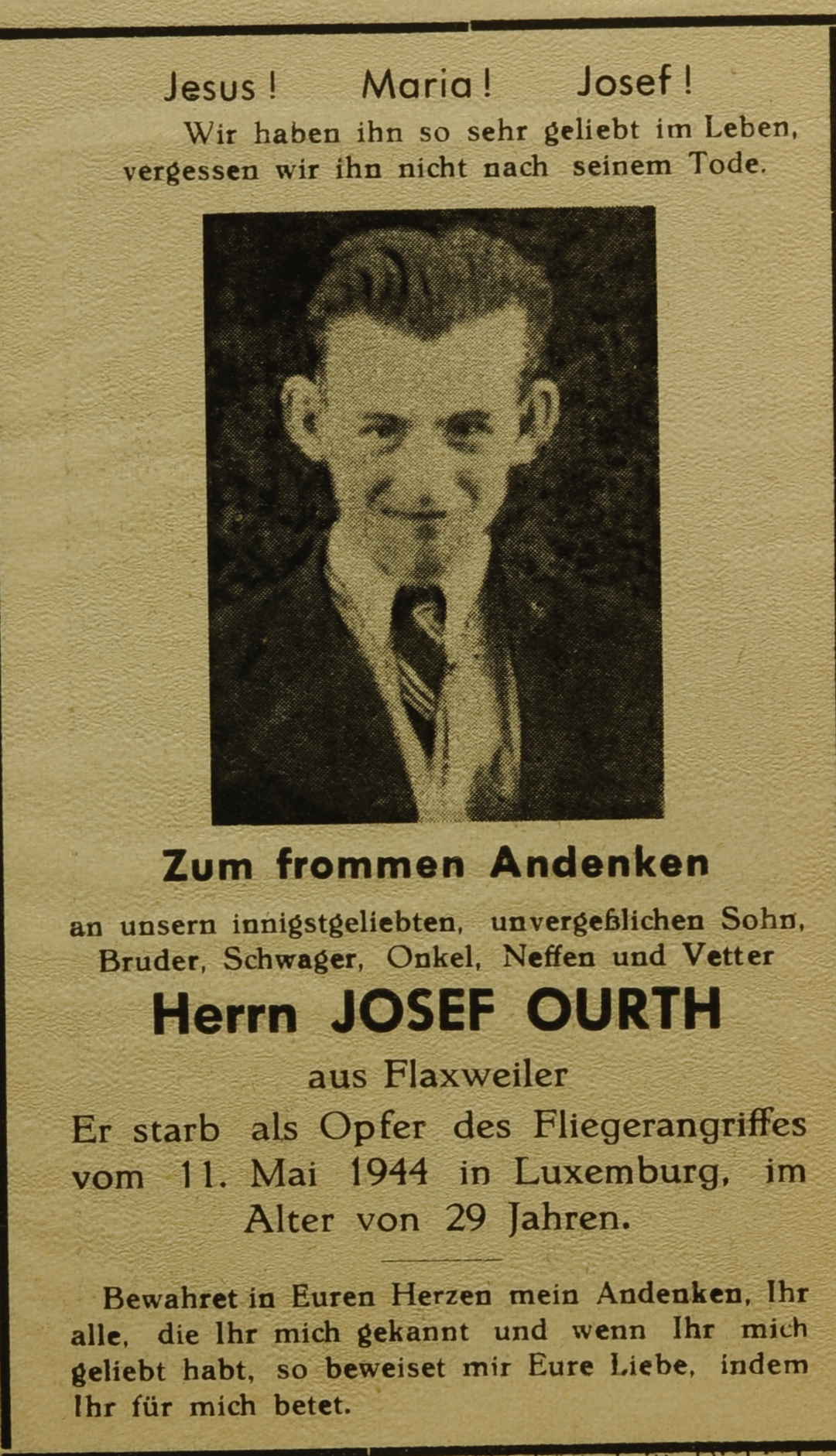 Jesus! Maria! Josef!

Wir haben ihn so sehr geliebt im Leben, vergessen wir ihn nicht nach seinem Tode.

Zum frommen Andenken

an unsern innigstgeliebten, unvergeßlichen Sohn, Bruder, Schwager, Onkel, Neffen und Vetter

Herrn JOSEF OURTH

aus Flaxweiler

Er starb als Opfer des Fliegerangriffes vom 11. Mai 1944 in Luxemburg, im Alter von 29 Jahren.

Bewahret in Euren Herzen mein Andenken, Ihr alle, die Ihr mich gekannt und wenn Ihr mich geliebt habt, so beweiset mir Eure Liebe, indem Ihr für mich betet.